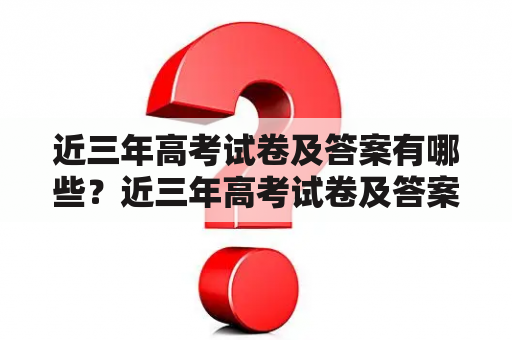 近三年高考试卷及答案有哪些？近三年高考试卷及答案